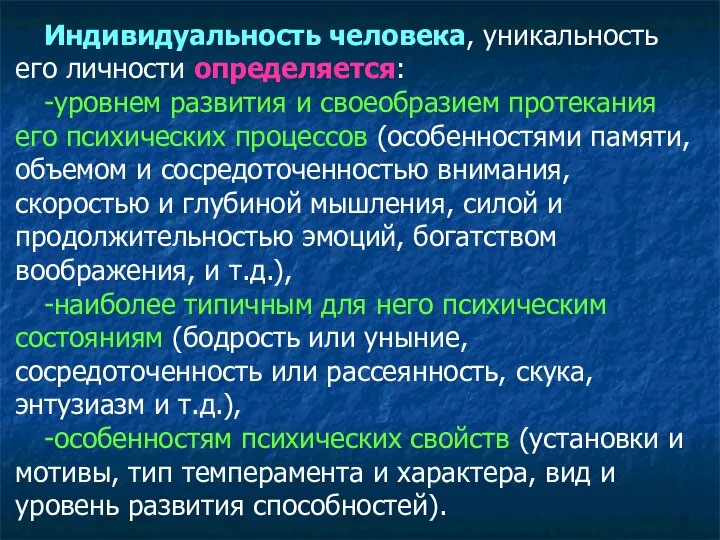 Индивидуальность человека, уникальность его личности определяется:

-уровнем развития и своеобразием протекания его психических процессов (особенностями памяти, объемом и сосредоточенностью внимания, скоростью и глубиной мышления, силой и продолжительностью эмоций, богатством воображения, и т.д.),

-наиболее типичным для него психическим состояниям (бодрость или уныние, сосредоточенность или рассеянность, скука, энтузиазм и т.д.),

-особенностям психических свойств (установки и мотивы, тип темперамента и характера, вид и уровень развития способностей).